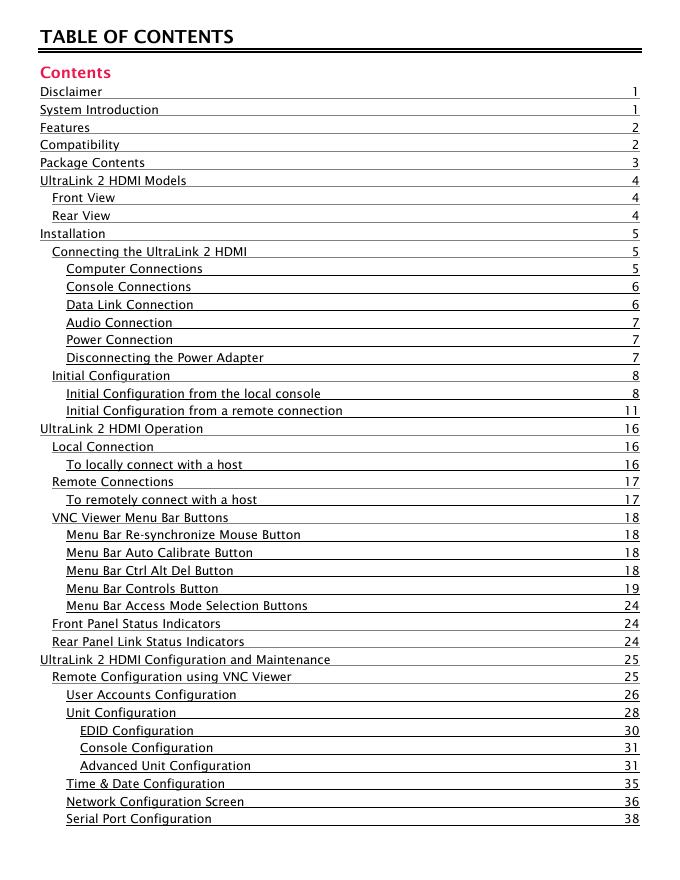 TABLE OF CONTENTS

Contents

Disclaimer 1
System Introduction 1
Features 2
Compatibility 2
Package Contents 3
UltraLink 2 HDMI Models 4
Front View 4
Rear View 4
Installation 5
Connecting the UltraLink 2 HDMI 5
Computer Connections 5
Console Connections 6
Data Link Connection 6
Audio Connection 7
Power Connection 7
Disconnecting the Power Adapter 7
Initial Configuration 8
Initial Configuration from the local console 8
Initial Configuration from a remote connection 11
UltraLink 2 HDMI Operation 16
Local Connection 16
To locally connect with a host 16
Remote Connections 17
To remotely connect with a host 17
VNC Viewer Menu Bar Buttons 18
Menu Bar Re-synchronize Mouse Button 18
Menu Bar Auto Calibrate Button 18
Menu Bar Ctrl Alt Del Button 18
Menu Bar Controls Button 19
Menu Bar Access Mode Selection Buttons 24
Front Panel Status Indicators 24
Rear Panel Link Status Indicators 24
UltraLink 2 HDMI Configuration and Maintenance 25
Remote Configuration using VNC Viewer 25
User Accounts Configuration 26
Unit Configuration 28
EDID Configuration 30
Console Configuration 31
Advanced Unit Configuration 31
Time & Date Configuration 35
Network Configuration Screen 36
Serial Port Configuration 38